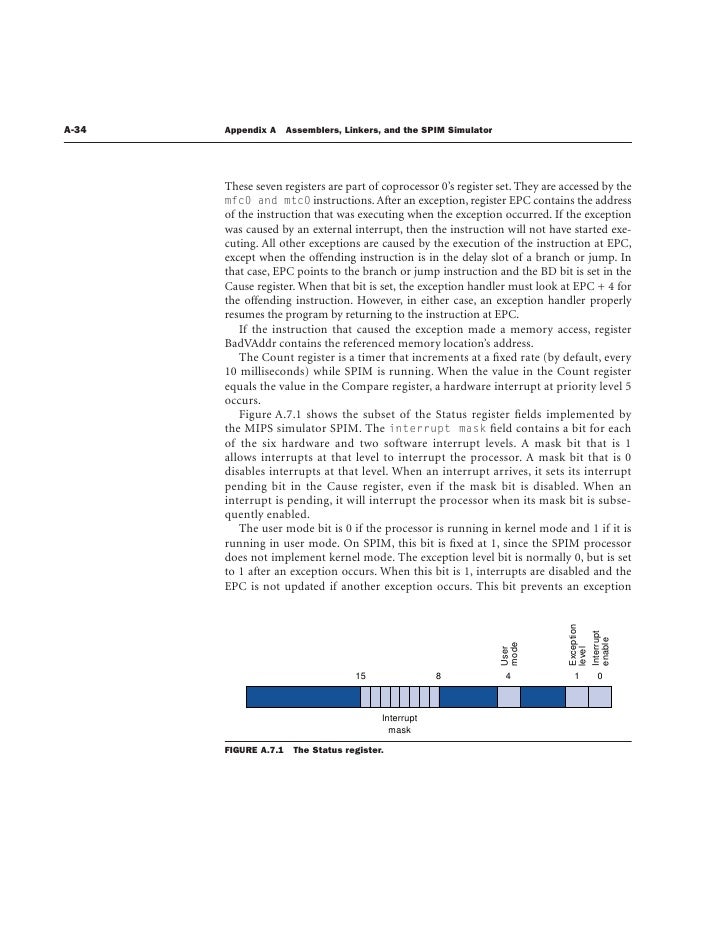 A-34 Appendix A Assemblers, Linkers, and the SPIM Simulator

These seven registers are part of coprocessor 0's register set. They are accessed by the mfc0 and mtc0 instructions. After an exception, register EPC contains the address of the instruction that was executing when the exception occurred. If the exception was caused by an external interrupt, then the instruction will not have started executing. All other exceptions are caused by the execution of the instruction at EPC, except when the offending instruction is in the delay slot of a branch or jump. In that case, EPC points to the branch or jump instruction and the BD bit is set in the Cause register. When that bit is set, the exception handler must look at EPC + 4 for the offending instruction. However, in either case, an exception handler properly resumes the program by returning to the instruction at EPC.

If the instruction that caused the exception made a memory access, register BadVAddr contains the referenced memory location's address.

The Count register is a timer that increments at a fixed rate (by default, every 10 milliseconds) while SPIM is running. When the value in the Count register equals the value in the Compare register, a hardware interrupt at priority level 5 occurs.

Figure A.7.1 shows the subset of the Status register fields implemented by the MIPS simulator SPIM. The interrupt mask field contains a bit for each of the six hardware and two software interrupt levels. A mask bit that is 1 allows interrupts at that level to interrupt the processor. A mask bit that is 0 disables interrupts at that level. When an interrupt arrives, it sets its interrupt pending bit in the Cause register, even if the mask bit is disabled. When an interrupt is pending, it will interrupt the processor when its mask bit is subsequently enabled.

The user mode bit is 0 if the processor is running in kernel mode and 1 if it is running in user mode. On SPIM, this bit is fixed at 1, since the SPIM processor does not implement kernel mode. The exception level bit is normally 0, but is set to 1 after an exception occurs. When this bit is 1, interrupts are disabled and the EPC is not updated if another exception occurs. This bit prevents an exception

User mode
Exception level
Interrupt enable
15 8 4 1 0
Interrupt mask

FIGURE A.7.1 The Status register.